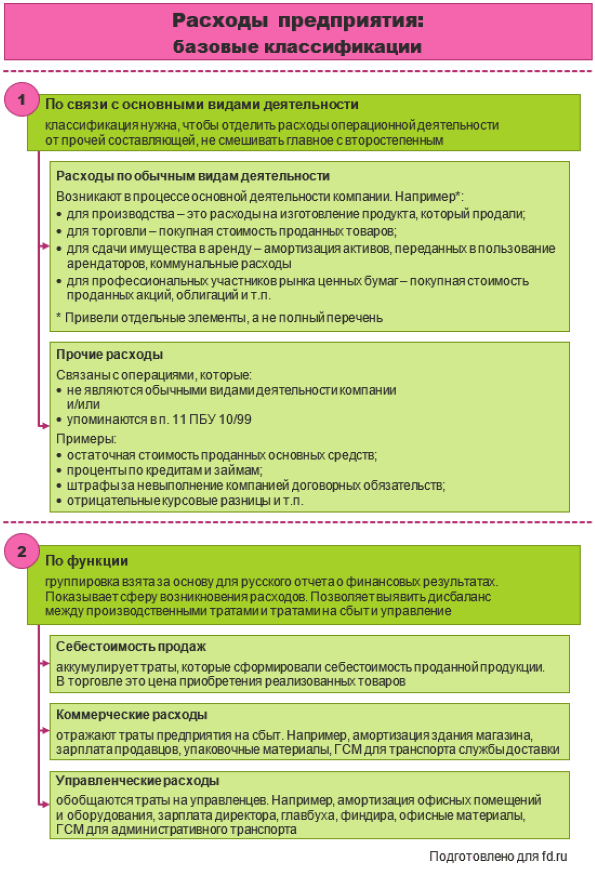 Расходы предприятия: базовые классификации

1

По связи с основными видами деятельности

классификация нужна, чтобы отделить расходы операционной деятельности от прочей составляющей, не смешивать главное с второстепенным

Расходы по обычным видам деятельности

Возникают в процессе основной деятельности компании. Например*:
• для производства – это расходы на изготовление продукта, который продали;
• для торговли – покупная стоимость проданных товаров;
• для сдачи имущества в аренду – амортизация активов, переданных в пользование арендаторов, коммунальные расходы
• для профессиональных участников рынка ценных бумаг – покупная стоимость проданных акций, облигаций и т.п.

* Привели отдельные элементы, а не полный перечень

Прочие расходы

Связаны с операциями, которые:
• не являются обычными видами деятельности компании и/или
• упоминаются в п. 11 ПБУ 10/99

Примеры:
• остаточная стоимость проданных основных средств;
• проценты по кредитам и займам;
• штрафы за невыполнение компанией договорных обязательств;
• отрицательные курсовые разницы и т.п.

2

По функции

группировка взята за основу для русского отчета о финансовых результатах. Показывает сферу возникновения расходов. Позволяет выявить дисбаланс между производственными тратами и тратами на сбыт и управление

Себестоимость продаж

аккумулирует траты, которые сформировали себестоимость проданной продукции. В торговле это цена приобретения реализованных товаров

Коммерческие расходы

отражают траты предприятия на сбыт. Например, амортизация здания магазина, зарплата продавцов, упаковочные материалы, ГСМ для транспорта службы доставки

Управленческие расходы

обобщаются траты на управленцев. Например, амортизация офисных помещений и оборудования, зарплата директора, главбуха, финдира, офисные материалы, ГСМ для административного транспорта

Подготовлено для fd.ru